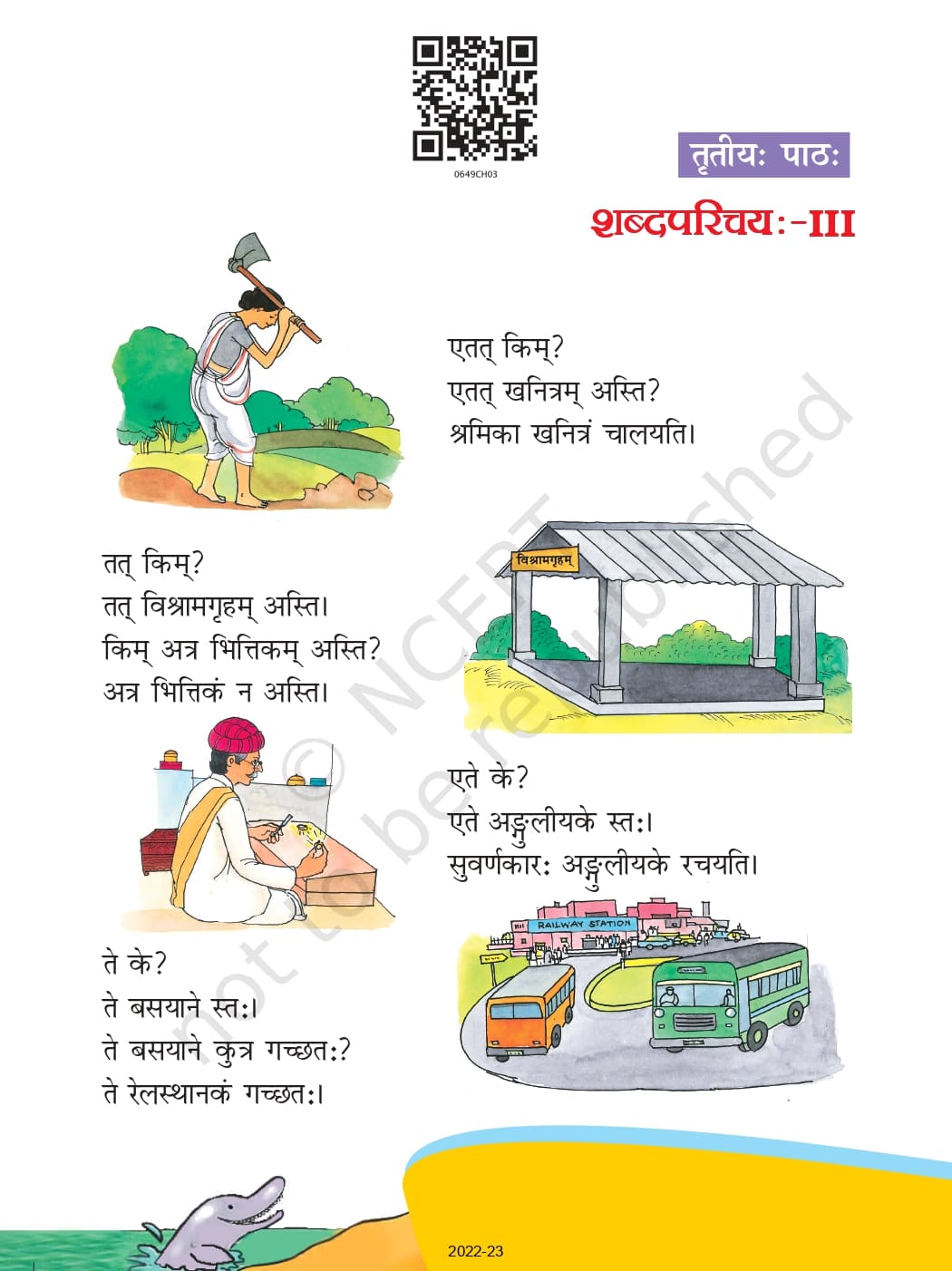 0649CH03

तृतीयः पाठः

शब्दपरिचयः-III

एतत् किम्?
एतत् खनित्रम् अस्ति?
श्रमिका खनित्रं चालयति।

विश्रामगृहम्

तत् किम्?
तत् विश्रामगृहम् अस्ति।
किम् अत्र भित्तिकम् अस्ति?
अत्र भित्तिकं न अस्ति।

एते के?
एते अङ्गुलीयके स्तः।
सुवर्णकारः अङ्गुलीयके रचयति।

RAILWAY STATION

ते के?
ते बसयाने स्तः।
ते बसयाने कुत्र गच्छतः?
ते रेलस्थानकं गच्छतः।

© NCERT not to be republished

2022-23